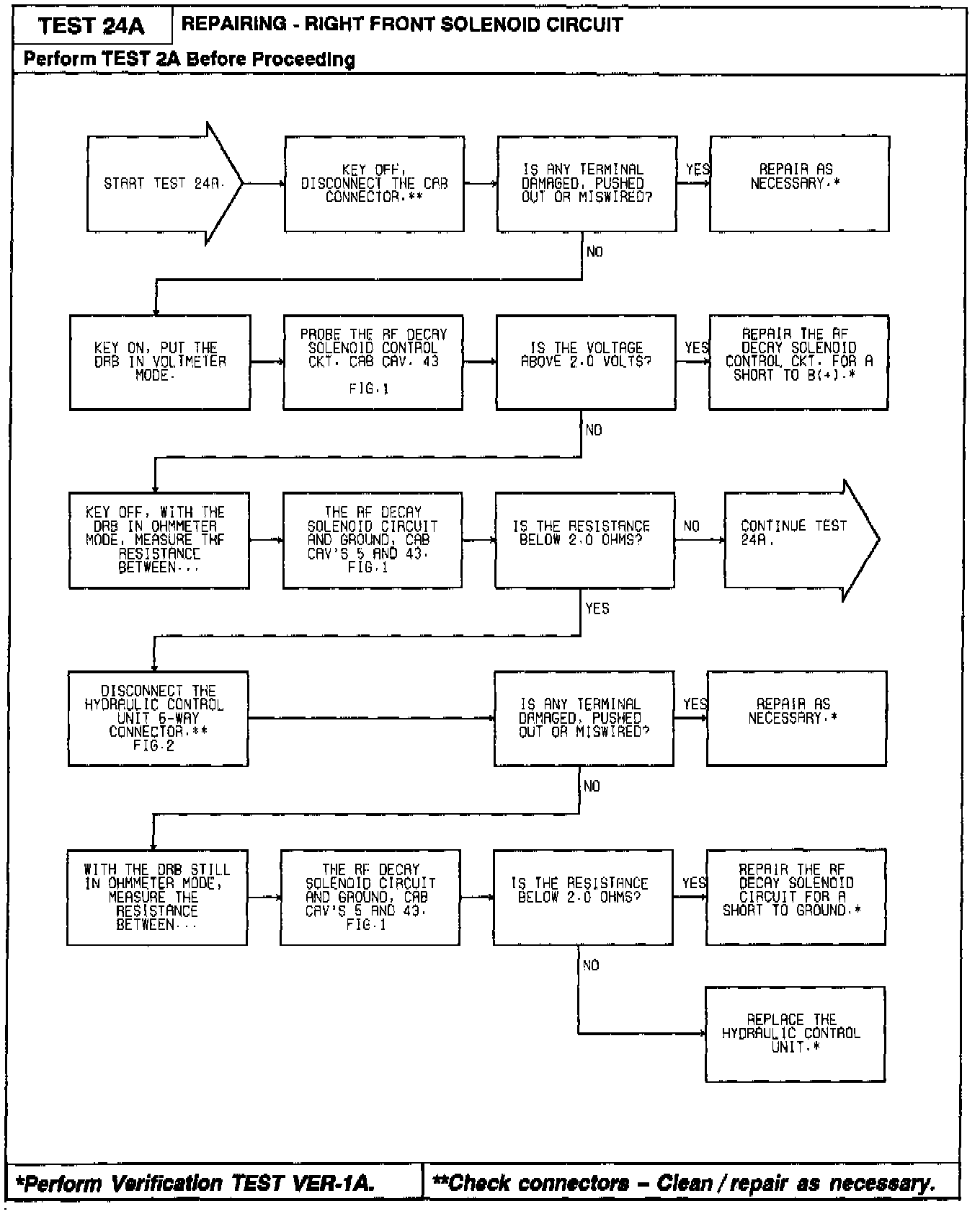 TEST 24A

REPAIRING - RIGHT FRONT SOLENOID CIRCUIT

Perform TEST 2A Before Proceeding

START TEST 24A.

KEY OFF, DISCONNECT THE CAB CONNECTOR.**

IS ANY TERMINAL DAMAGED, PUSHED OUT OR MISWIRED?

YES

REPAIR AS NECESSARY.*

NO

KEY ON, PUT THE DRB IN VOLTMETER MODE.

PROBE THE RF DECAY SOLENOID CONTROL CKT. CAB CAV. 43

FIG.1

IS THE VOLTAGE ABOVE 2.0 VOLTS?

YES

REPAIR THE RF DECAY SOLENOID CONTROL CKT. FOR A SHORT TO B(+).*

NO

KEY OFF, WITH THE DRB IN OHMMETER MODE, MEASURE THE RESISTANCE BETWEEN...

THE RF DECAY SOLENOID CIRCUIT AND GROUND, CAB CAV'S 5 AND 43. FIG.1

IS THE RESISTANCE BELOW 2.0 OHMS?

NO

CONTINUE TEST 24A.

YES

DISCONNECT THE HYDRAULIC CONTROL UNIT 6-WAY CONNECTOR.** FIG.2

IS ANY TERMINAL DAMAGED, PUSHED OUT OR MISWIRED?

YES

REPAIR AS NECESSARY.*

NO

WITH THE DRB STILL IN OHMMETER MODE, MEASURE THE RESISTANCE BETWEEN...

THE RF DECAY SOLENOID CIRCUIT AND GROUND, CAB CAV'S 5 AND 43. FIG.1

IS THE RESISTANCE BELOW 2.0 OHMS?

YES

REPAIR THE RF DECAY SOLENOID CIRCUIT FOR A SHORT TO GROUND.*

NO

REPLACE THE HYDRAULIC CONTROL UNIT.*

*Perform Verification TEST VER-1A.

**Check connectors – Clean / repair as necessary.